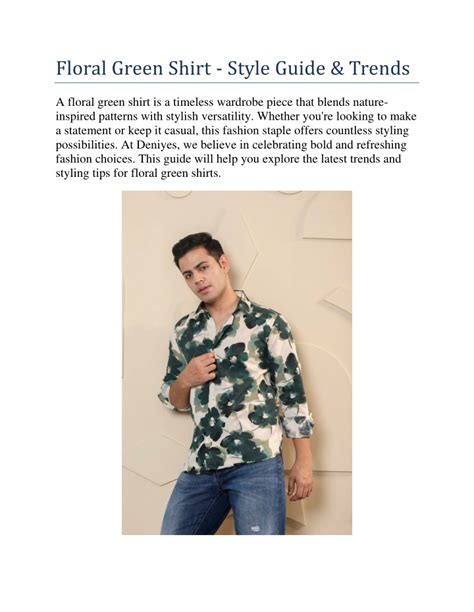 Floral Green Shirt - Style Guide & Trends

A floral green shirt is a timeless wardrobe piece that blends nature-inspired patterns with stylish versatility. Whether you're looking to make a statement or keep it casual, this fashion staple offers countless styling possibilities. At Deniyes, we believe in celebrating bold and refreshing fashion choices. This guide will help you explore the latest trends and styling tips for floral green shirts.